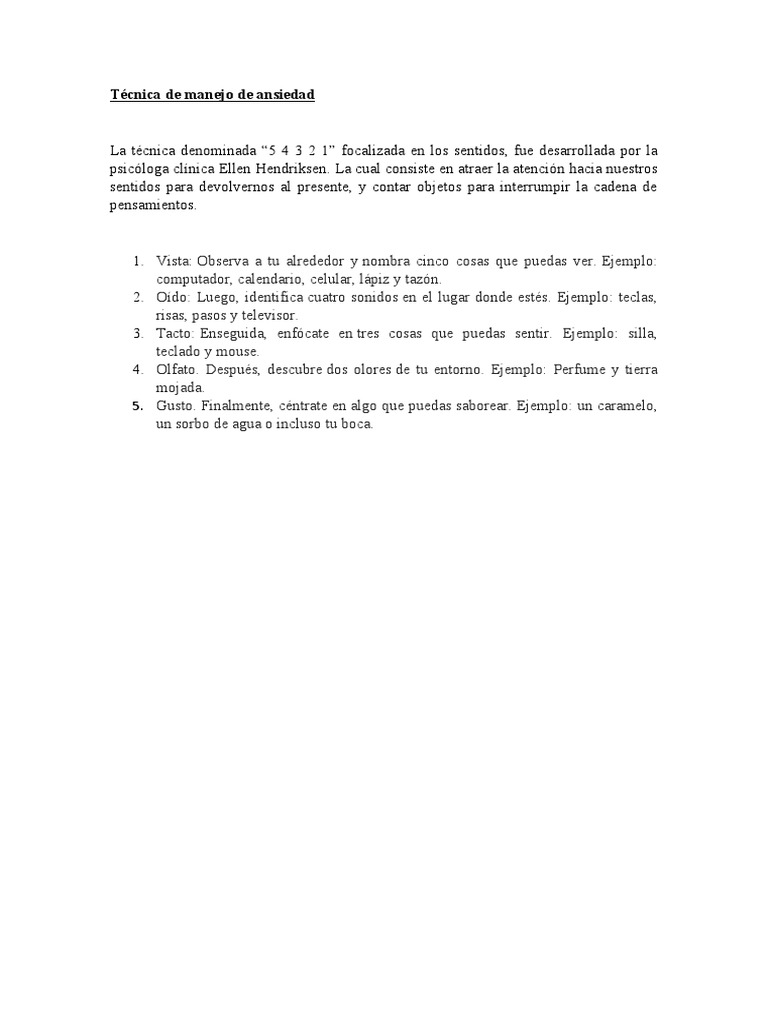 Técnica de manejo de ansiedad

La técnica denominada “5 4 3 2 1” focalizada en los sentidos, fue desarrollada por la psicóloga clínica Ellen Hendriksen. La cual consiste en atraer la atención hacia nuestros sentidos para devolvernos al presente, y contar objetos para interrumpir la cadena de pensamientos.

1. Vista: Observa a tu alrededor y nombra cinco cosas que puedas ver. Ejemplo: computador, calendario, celular, lápiz y tazón.
2. Oído: Luego, identifica cuatro sonidos en el lugar donde estés. Ejemplo: teclas, risas, pasos y televisor.
3. Tacto: Enseguida, enfócate en tres cosas que puedas sentir. Ejemplo: silla, teclado y mouse.
4. Olfato. Después, descubre dos olores de tu entorno. Ejemplo: Perfume y tierra mojada.
5. Gusto. Finalmente, céntrate en algo que puedas saborear. Ejemplo: un caramelo, un sorbo de agua o incluso tu boca.